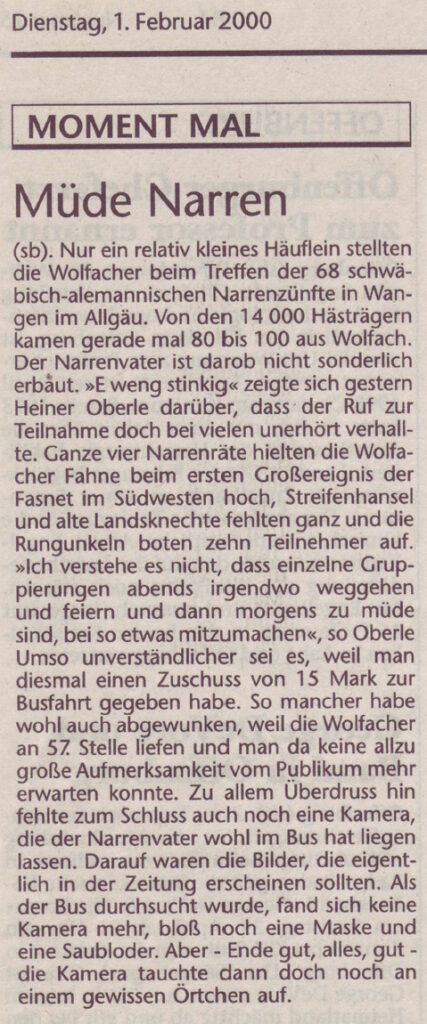 Dienstag, 1. Februar 2000

MOMENT MAL

Müde Narren

(sb). Nur ein relativ kleines Häuflein stellten die Wolfacher beim Treffen der 68 schwäbisch-alemannischen Narrenzünfte in Wangen im Allgäu. Von den 14 000 Hästrägern kamen gerade mal 80 bis 100 aus Wolfach. Der Narrenvater ist darob nicht sonderlich erbaut. »E weng stinkig« zeigte sich gestern Heiner Oberle darüber, dass der Ruf zur Teilnahme doch bei vielen unerhört verhallte. Ganze vier Narrenräte hielten die Wolfacher Fahne beim ersten Großereignis der Fasnet im Südwesten hoch, Streifenhansel und alte Landsknechte fehlten ganz und die Rungunkeln boten zehn Teilnehmer auf. »Ich verstehe es nicht, dass einzelne Gruppierungen abends irgendwo weggehen und feiern und dann morgens zu müde sind, bei so etwas mitzumachen«, so Oberle Umso unverständlicher sei es, weil man diesmal einen Zuschuss von 15 Mark zur Busfahrt gegeben habe. So mancher habe wohl auch abgewunken, weil die Wolfacher an 57. Stelle liefen und man da keine allzu große Aufmerksamkeit vom Publikum mehr erwarten konnte. Zu allem Überdruss hin fehlte zum Schluss auch noch eine Kamera, die der Narrenvater wohl im Bus hat liegen lassen. Darauf waren die Bilder, die eigentlich in der Zeitung erscheinen sollten. Als der Bus durchsucht wurde, fand sich keine Kamera mehr, bloß noch eine Maske und eine Saubloder. Aber - Ende gut, alles, gut - die Kamera tauchte dann doch noch an einem gewissen Örtchen auf.